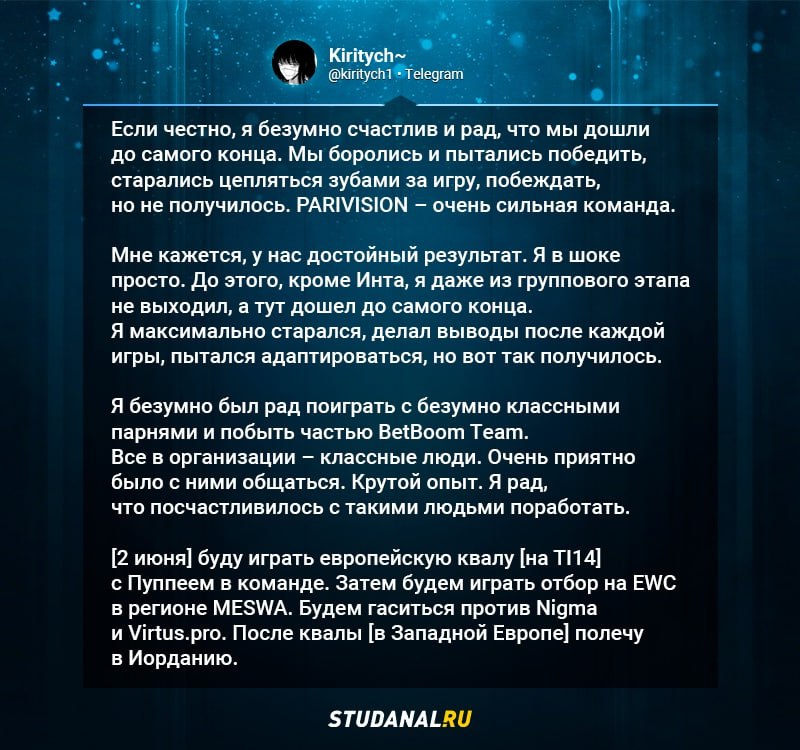 Kiritych~
@kiritych1 • Telegram

Если честно, я безумно счастлив и рад, что мы дошли до самого конца. Мы боролись и пытались победить, старались цепляться зубами за игру, побеждать, но не получилось. PARIVISION – очень сильная команда.

Мне кажется, у нас достойный результат. Я в шоке просто. До этого, кроме Инта, я даже из группового этапа не выходил, а тут дошел до самого конца. Я максимально старался, делал выводы после каждой игры, пытался адаптироваться, но вот так получилось.

Я безумно был рад поиграть с безумно классными парнями и побыть частью BetBoom Team. Все в организации – классные люди. Очень приятно было с ними общаться. Крутой опыт. Я рад, что посчастливилось с такими людьми поработать.

[2 июня] буду играть европейскую квалу [на TI14] с Пуппеем в команде. Затем будем играть отбор на EWC в регионе MESWA. Будем гаситься против Nigma и Virtus.pro. После квалы [в Западной Европе] полечу в Иорданию.

STUDANAL.RU